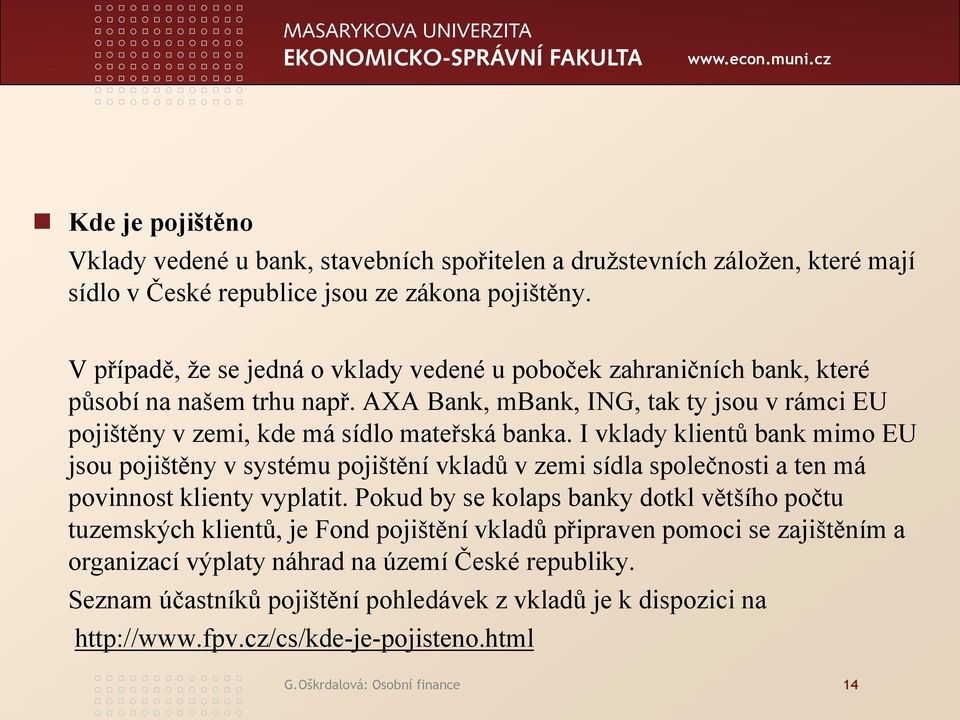 MASARYKOVA UNIVERZITA
EKONOMICKO-SPRÁVNÍ FAKULTA www.econ.muni.cz

Kde je pojištěno

Vklady vedené u bank, stavebních spořitelen a družstevních záložen, které mají sídlo v České republice jsou ze zákona pojištěny.

V případě, že se jedná o vklady vedené u poboček zahraničních bank, které působí na našem trhu např. AXA Bank, mBank, ING, tak ty jsou v rámci EU pojištěny v zemi, kde má sídlo mateřská banka. I vklady klientů bank mimo EU jsou pojištěny v systému pojištění vkladů v zemi sídla společnosti a ten má povinnost klienty vyplatit. Pokud by se kolaps banky dotkl většího počtu tuzemských klientů, je Fond pojištění vkladů připraven pomoci se zajištěním a organizací výplaty náhrad na území České republiky.

Seznam účastníků pojištění pohledávek z vkladů je k dispozici na http://www.fpv.cz/cs/kde-je-pojisteno.html

G.Oškrdalová: Osobní finance

14